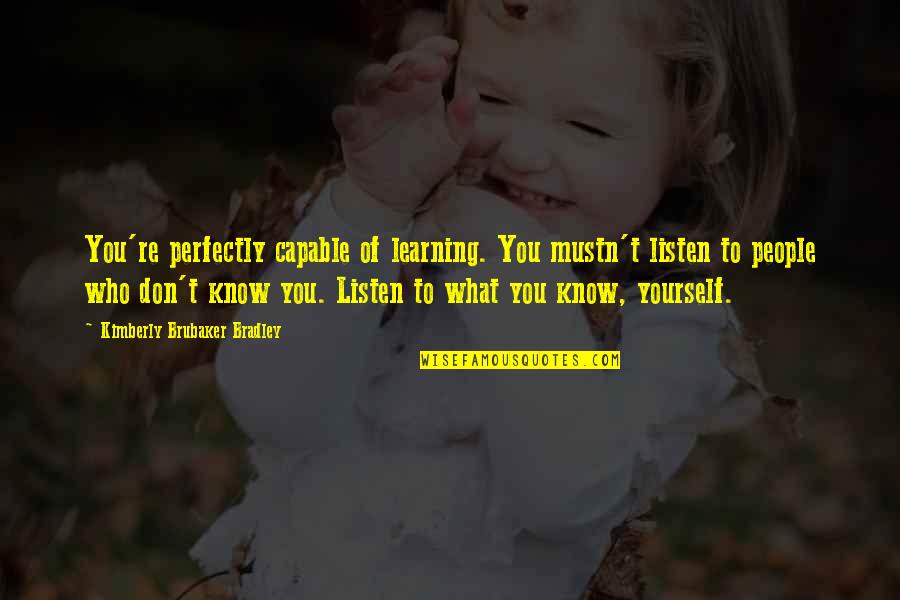 You're perfectly capable of learning. You mustn't listen to people who don't know you. Listen to what you know, yourself.

~ Kimberly Brubaker Bradley

WISEFAMOUSQUOTES.COM